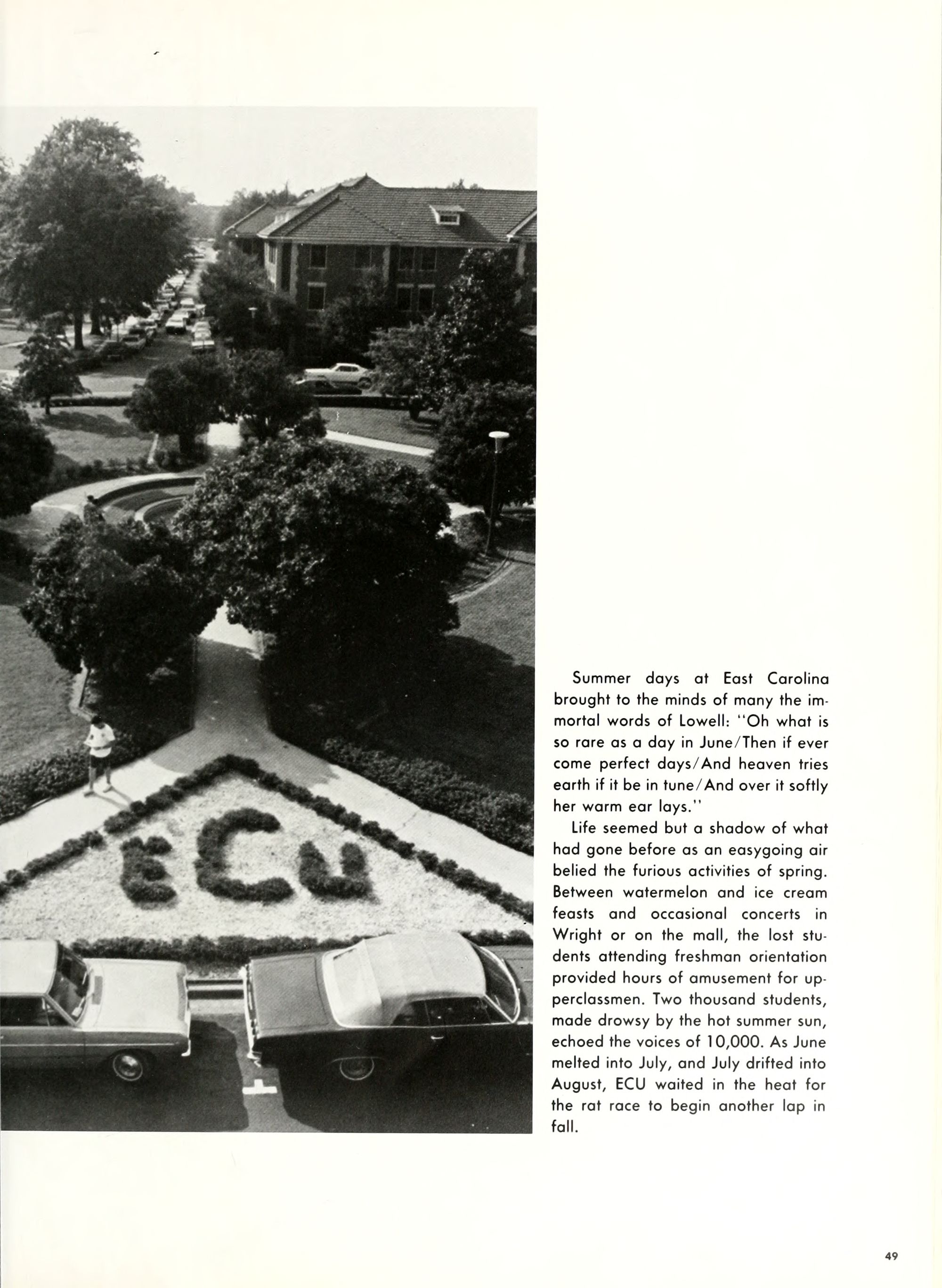 ECU

Summer days at East Carolina brought to the minds of many the immortal words of Lowell: "Oh what is so rare as a day in June/Then if ever come perfect days/And heaven tries earth if it be in tune/And over it softly her warm ear lays."

Life seemed but a shadow of what had gone before as an easygoing air belied the furious activities of spring. Between watermelon and ice cream feasts and occasional concerts in Wright or on the mall, the lost students attending freshman orientation provided hours of amusement for upperclassmen. Two thousand students, made drowsy by the hot summer sun, echoed the voices of 10,000. As June melted into July, and July drifted into August, ECU waited in the heat for the rat race to begin another lap in fall.

49